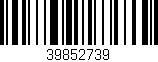 39852739